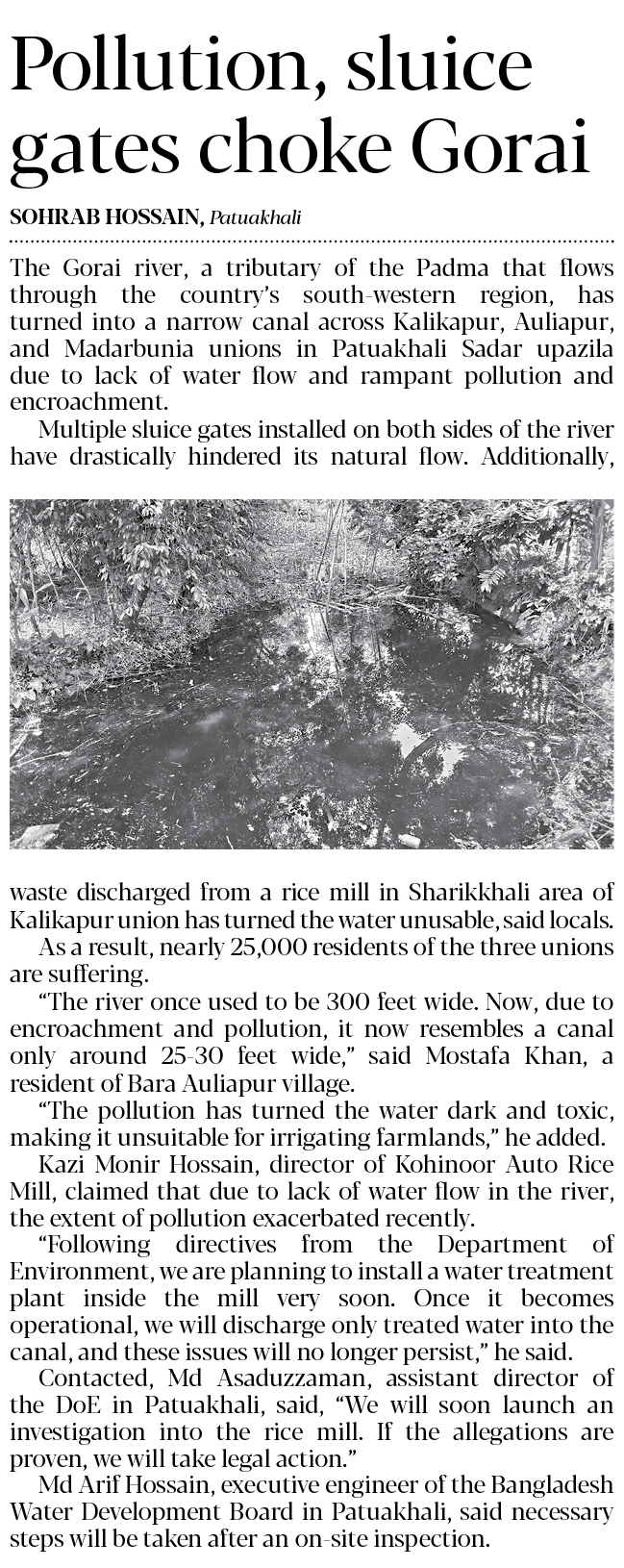 Pollution, sluice gates choke Gorai

SOHRAB HOSSAIN, Patuakhali

The Gorai river, a tributary of the Padma that flows through the country's south-western region, has turned into a narrow canal across Kalikapur, Auliapur, and Madarbunia unions in Patuakhali Sadar upazila due to lack of water flow and rampant pollution and encroachment.

Multiple sluice gates installed on both sides of the river have drastically hindered its natural flow. Additionally, waste discharged from a rice mill in Sharikkhali area of Kalikapur union has turned the water unusable, said locals.

As a result, nearly 25,000 residents of the three unions are suffering.

"The river once used to be 300 feet wide. Now, due to encroachment and pollution, it now resembles a canal only around 25-30 feet wide," said Mostafa Khan, a resident of Bara Auliapur village.

"The pollution has turned the water dark and toxic, making it unsuitable for irrigating farmlands," he added.

Kazi Monir Hossain, director of Kohinoor Auto Rice Mill, claimed that due to lack of water flow in the river, the extent of pollution exacerbated recently.

"Following directives from the Department of Environment, we are planning to install a water treatment plant inside the mill very soon. Once it becomes operational, we will discharge only treated water into the canal, and these issues will no longer persist," he said.

Contacted, Md Asaduzzaman, assistant director of the DoE in Patuakhali, said, "We will soon launch an investigation into the rice mill. If the allegations are proven, we will take legal action."

Md Arif Hossain, executive engineer of the Bangladesh Water Development Board in Patuakhali, said necessary steps will be taken after an on-site inspection.